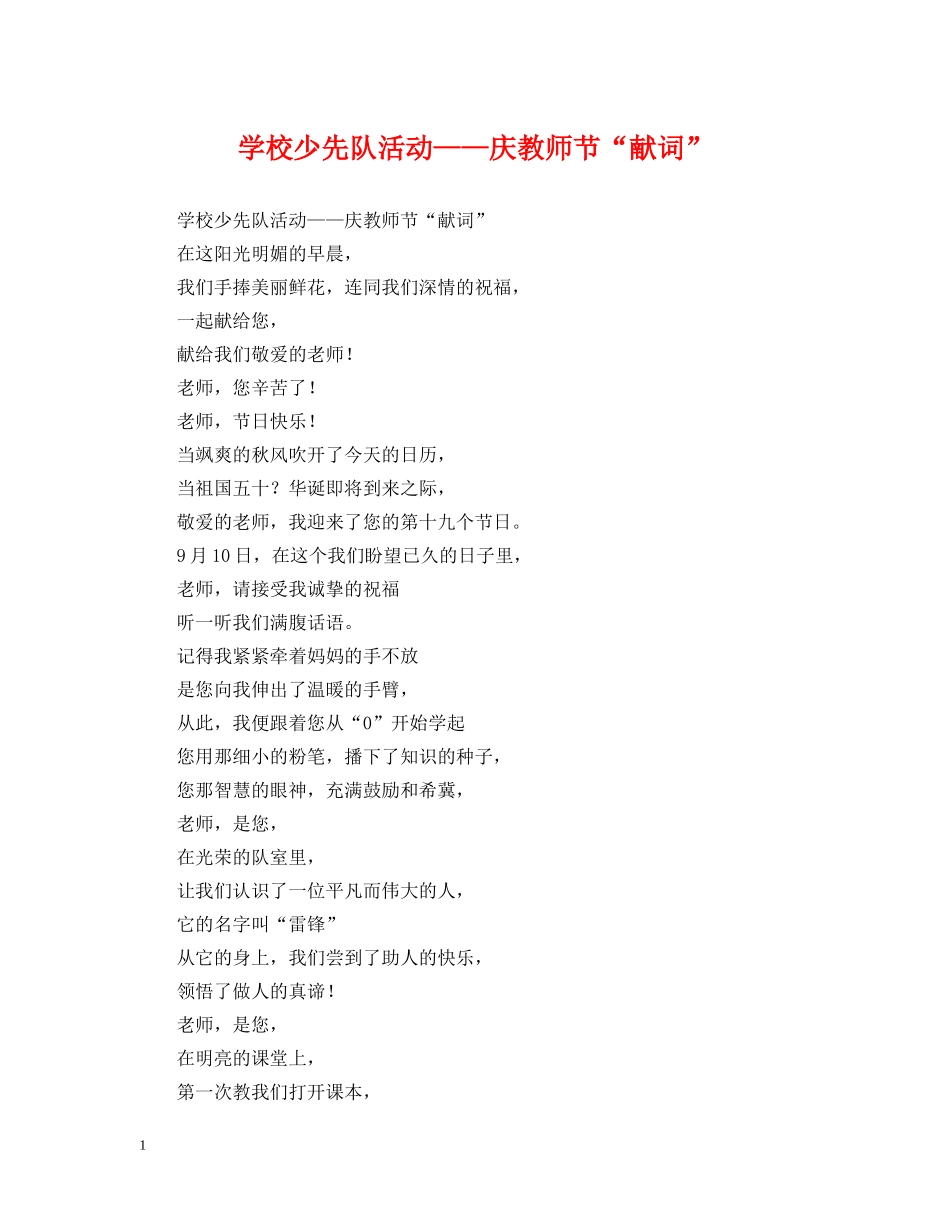 学校少先队活动——庆教师节“献词”

学校少先队活动——庆教师节“献词”

在这阳光明媚的早晨，

我们手捧美丽鲜花，连同我们深情的祝福，

一起献给您，

献给我们敬爱的老师！

老师，您辛苦了！

老师，节日快乐！

当飒爽的秋风吹开了今天的日历，

当祖国五十？华诞即将到来之际，

敬爱的老师，我迎来了您的第十九个节日。

9月10日，在这个我们盼望已久的日子里，

老师，请接受我诚挚的祝福

听一听我们满腹话语。

记得我紧紧牵着妈妈的手不放

是您向我伸出了温暖的手臂，

从此，我便跟着您从“0”开始学起

您用那细小的粉笔，播下了知识的种子，

您那智慧的眼神，充满鼓励和希冀，

老师，是您，

在光荣的队室里，

让我们认识了一位平凡而伟大的人，

它的名字叫“雷锋”

从它的身上，我们尝到了助人的快乐，

领悟了做人的真谛！

老师，是您，

在明亮的课堂上，

第一次教我们打开课本，

1